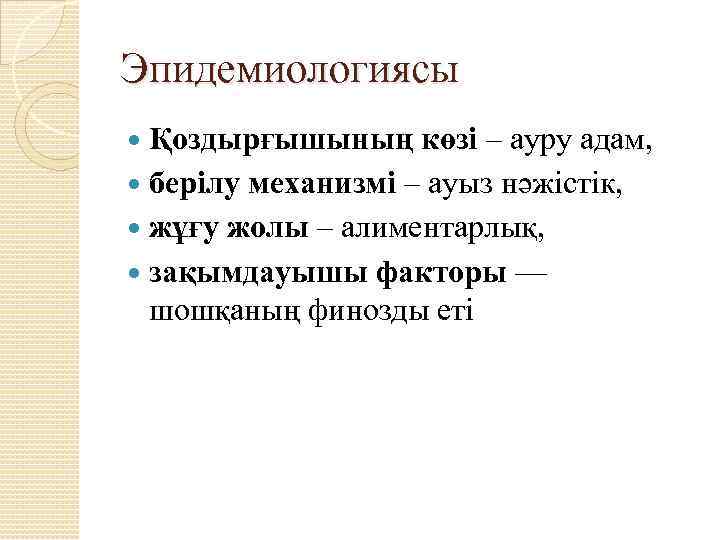 Эпидемиологиясы

• Қоздырғышының көзі – ауру адам,
• берілу механизмі – ауыз нәжістік,
• жұғу жолы – алиментарлық,
• зақымдауышы факторы — шошқаның финозды еті